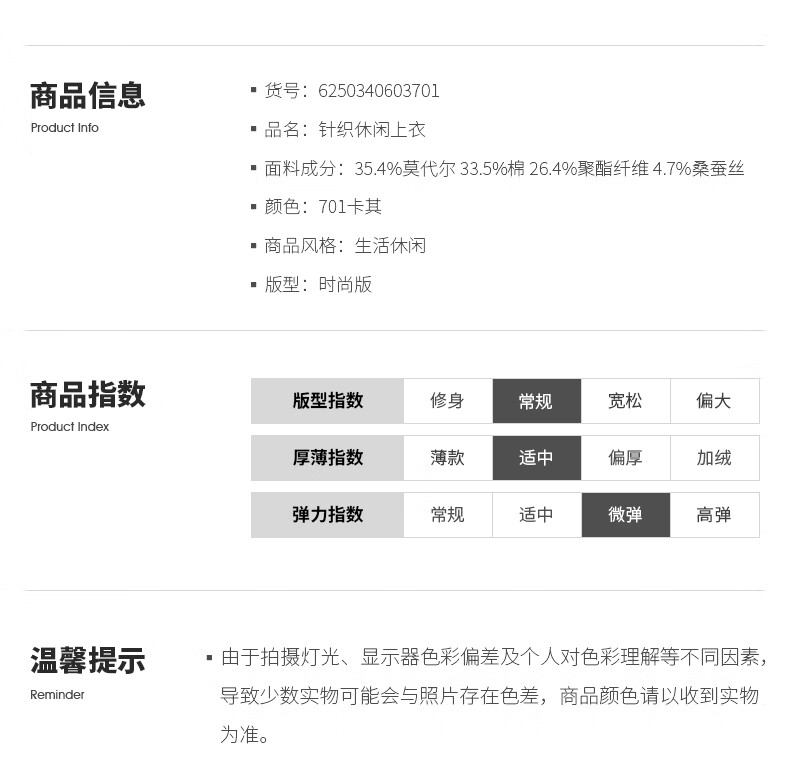 商品信息
Product Info

▪ 货号：6250340603701
▪ 品名：针织休闲上衣
▪ 面料成分：35.4%莫代尔 33.5%棉 26.4%聚酯纤维 4.7%桑蚕丝
▪ 颜色：701卡其
▪ 商品风格：生活休闲
▪ 版型：时尚版

商品指数
Product Index

| 版型指数 | 修身 | 常规 | 宽松 | 偏大 |
|---|---|---|---|---|
| 厚薄指数 | 薄款 | 适中 | 偏厚 | 加绒 |
| 弹力指数 | 常规 | 适中 | 微弹 | 高弹 |

温馨提示
Reminder

▪ 由于拍摄灯光、显示器色彩偏差及个人对色彩理解等不同因素，导致少数实物可能会与照片存在色差，商品颜色请以收到实物为准。